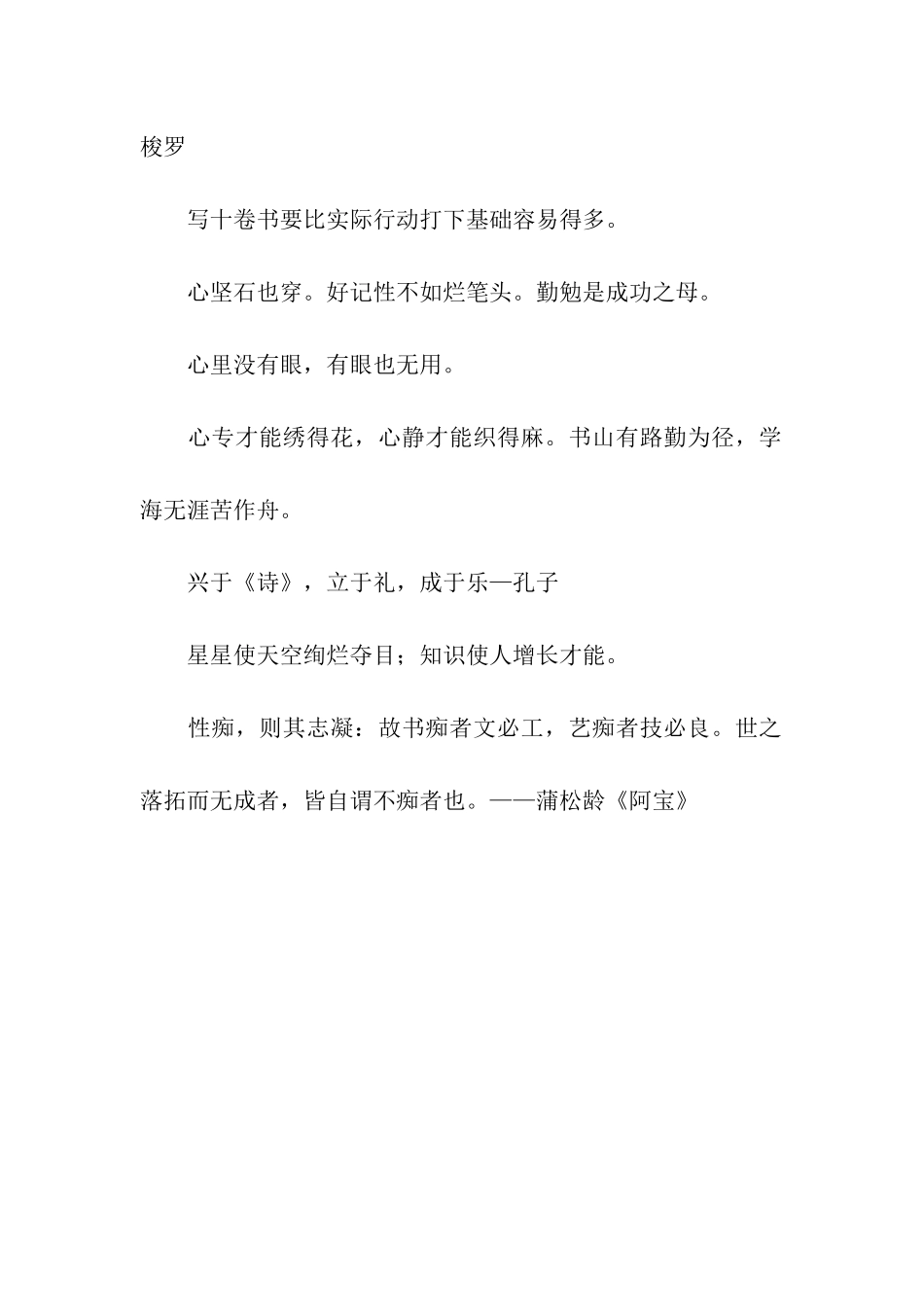 梭罗

写十卷书要比实际行动打下基础容易得多。

心坚石也穿。好记性不如烂笔头。勤勉是成功之母。

心里没有眼，有眼也无用。

心专才能绣得花，心静才能织得麻。书山有路勤为径，学海无涯苦作舟。

兴于《诗》，立于礼，成于乐—孔子

星星使天空绚烂夺目；知识使人增长才能。

性痴，则其志凝：故书痴者文必工，艺痴者技必良。世之落拓而无成者，皆自谓不痴者也。——蒲松龄《阿宝》